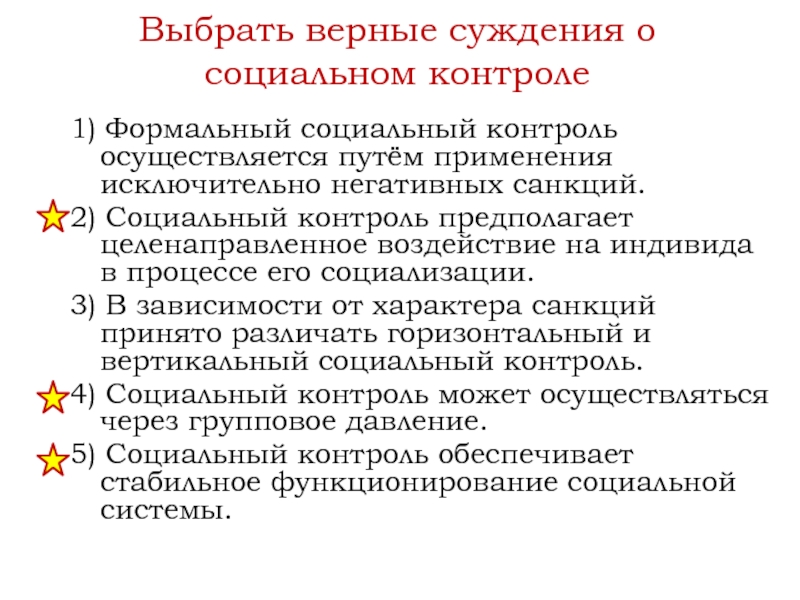 Выбрать верные суждения о социальном контроле

1) Формальный социальный контроль осуществляется путём применения исключительно негативных санкций.

2) Социальный контроль предполагает целенаправленное воздействие на индивида в процессе его социализации.

3) В зависимости от характера санкций принято различать горизонтальный и вертикальный социальный контроль.

4) Социальный контроль может осуществляться через групповое давление.

5) Социальный контроль обеспечивает стабильное функционирование социальной системы.